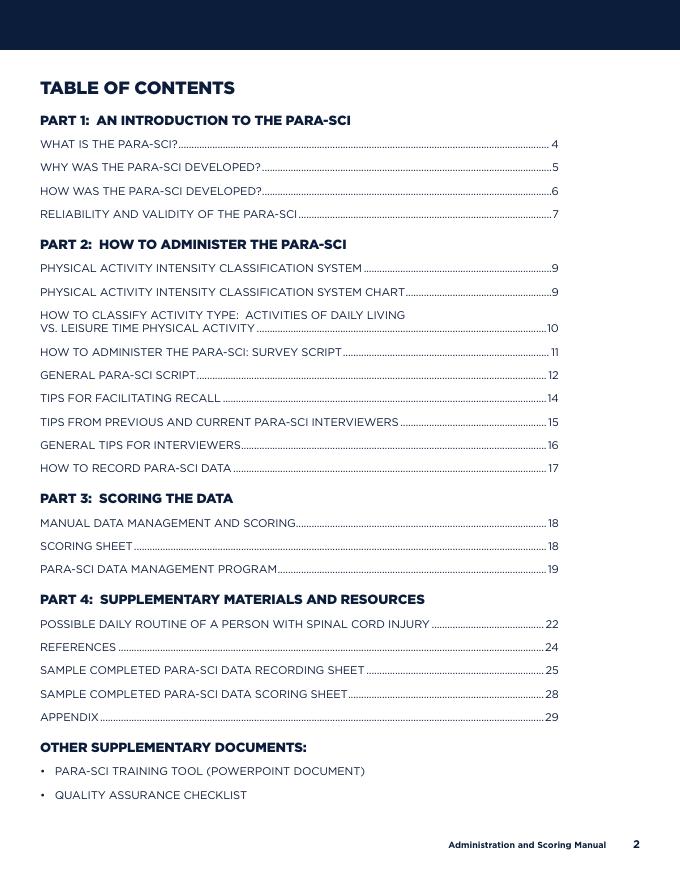 TABLE OF CONTENTS

PART 1: AN INTRODUCTION TO THE PARA-SCI

WHAT IS THE PARA-SCI? ........ 4

WHY WAS THE PARA-SCI DEVELOPED? ........ 5

HOW WAS THE PARA-SCI DEVELOPED? ........ 6

RELIABILITY AND VALIDITY OF THE PARA-SCI ........ 7

PART 2: HOW TO ADMINISTER THE PARA-SCI

PHYSICAL ACTIVITY INTENSITY CLASSIFICATION SYSTEM ........ 9

PHYSICAL ACTIVITY INTENSITY CLASSIFICATION SYSTEM CHART ........ 9

HOW TO CLASSIFY ACTIVITY TYPE: ACTIVITIES OF DAILY LIVING VS. LEISURE TIME PHYSICAL ACTIVITY ........ 10

HOW TO ADMINISTER THE PARA-SCI: SURVEY SCRIPT ........ 11

GENERAL PARA-SCI SCRIPT ........ 12

TIPS FOR FACILITATING RECALL ........ 14

TIPS FROM PREVIOUS AND CURRENT PARA-SCI INTERVIEWERS ........ 15

GENERAL TIPS FOR INTERVIEWERS ........ 16

HOW TO RECORD PARA-SCI DATA ........ 17

PART 3: SCORING THE DATA

MANUAL DATA MANAGEMENT AND SCORING ........ 18

SCORING SHEET ........ 18

PARA-SCI DATA MANAGEMENT PROGRAM ........ 19

PART 4: SUPPLEMENTARY MATERIALS AND RESOURCES

POSSIBLE DAILY ROUTINE OF A PERSON WITH SPINAL CORD INJURY ........ 22

REFERENCES ........ 24

SAMPLE COMPLETED PARA-SCI DATA RECORDING SHEET ........ 25

SAMPLE COMPLETED PARA-SCI DATA SCORING SHEET ........ 28

APPENDIX ........ 29

OTHER SUPPLEMENTARY DOCUMENTS:

• PARA-SCI TRAINING TOOL (POWERPOINT DOCUMENT)

• QUALITY ASSURANCE CHECKLIST

Administration and Scoring Manual 2